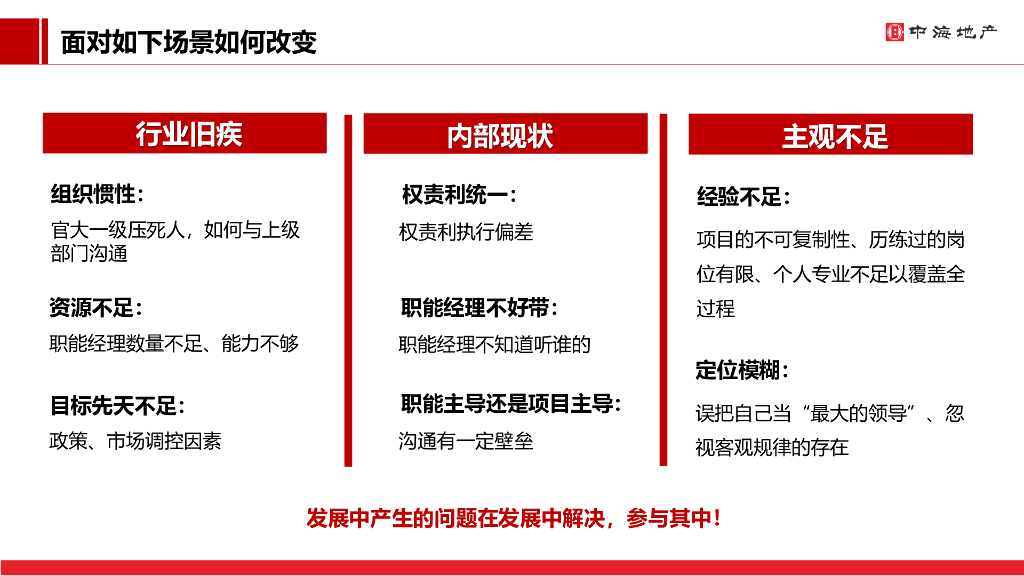 面对如下场景如何改变

中海地产

行业旧疾

组织惯性：

官大一级压死人，如何与上级部门沟通

资源不足：

职能经理数量不足、能力不够

目标先天不足：

政策、市场调控因素

内部现状

权责利统一：

权责利执行偏差

职能经理不好带：

职能经理不知道听谁的

职能主导还是项目主导：

沟通有一定壁垒

主观不足

经验不足：

项目的不可复制性、历练过的岗位有限、个人专业不足以覆盖全过程

定位模糊：

误把自己当“最大的领导”、忽视客观规律的存在

发展中产生的问题在发展中解决，参与其中！